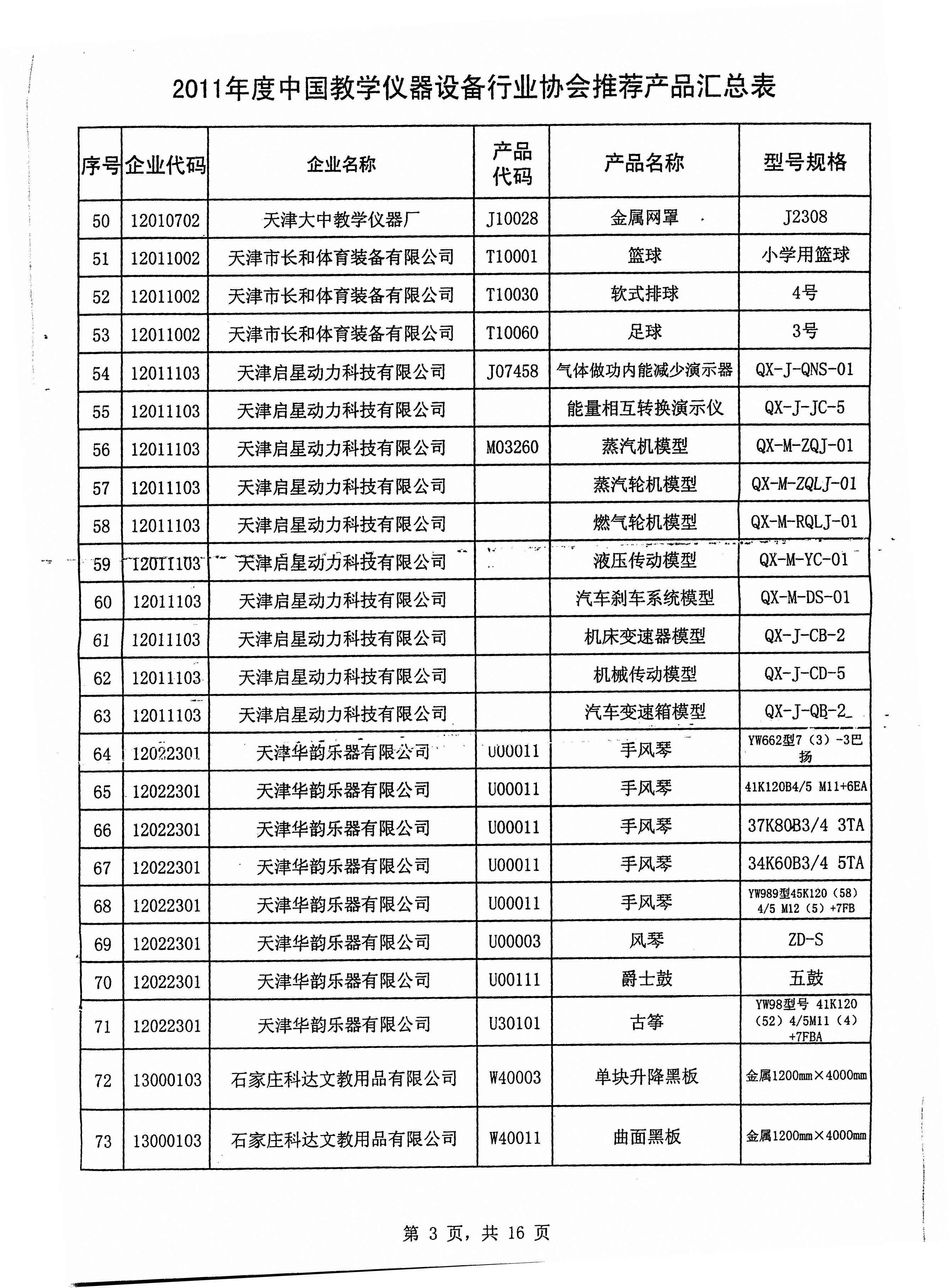 2011年度中国教学仪器设备行业协会推荐产品汇总表

| 序号 | 企业代码 | 企业名称 | 产品代码 | 产品名称 | 型号规格 |
|---|---|---|---|---|---|
| 50 | 12010702 | 天津大中教学仪器厂 | J10028 | 金属网罩 | J2308 |
| 51 | 12011002 | 天津市长和体育装备有限公司 | T10001 | 篮球 | 小学用篮球 |
| 52 | 12011002 | 天津市长和体育装备有限公司 | T10030 | 软式排球 | 4号 |
| 53 | 12011002 | 天津市长和体育装备有限公司 | T10060 | 足球 | 3号 |
| 54 | 12011103 | 天津启星动力科技有限公司 | J07458 | 气体做功内能减少演示器 | QX-J-QNS-01 |
| 55 | 12011103 | 天津启星动力科技有限公司 |  | 能量相互转换演示仪 | QX-J-JC-5 |
| 56 | 12011103 | 天津启星动力科技有限公司 | M03260 | 蒸汽机模型 | QX-M-ZQJ-01 |
| 57 | 12011103 | 天津启星动力科技有限公司 |  | 蒸汽轮机模型 | QX-M-ZQLJ-01 |
| 58 | 12011103 | 天津启星动力科技有限公司 |  | 燃气轮机模型 | QX-M-RQLJ-01 |
| 59 | 12011103 | 天津启星动力科技有限公司 |  | 液压传动模型 | QX-M-YC-01 |
| 60 | 12011103 | 天津启星动力科技有限公司 |  | 汽车刹车系统模型 | QX-M-DS-01 |
| 61 | 12011103 | 天津启星动力科技有限公司 |  | 机床变速器模型 | QX-J-CB-2 |
| 62 | 12011103 | 天津启星动力科技有限公司 |  | 机械传动模型 | QX-J-CD-5 |
| 63 | 12011103 | 天津启星动力科技有限公司 |  | 汽车变速箱模型 | QX-J-QB-2 |
| 64 | 12022301 | 天津华韵乐器有限公司 | U00011 | 手风琴 | YW662型7（3）-3巴扬 |
| 65 | 12022301 | 天津华韵乐器有限公司 | U00011 | 手风琴 | 41K120B4/5 M11+6EA |
| 66 | 12022301 | 天津华韵乐器有限公司 | U00011 | 手风琴 | 37K80B3/4 3TA |
| 67 | 12022301 | 天津华韵乐器有限公司 | U00011 | 手风琴 | 34K60B3/4 5TA |
| 68 | 12022301 | 天津华韵乐器有限公司 | U00011 | 手风琴 | YW989型45K120（58）4/5 M12（5）+7FB |
| 69 | 12022301 | 天津华韵乐器有限公司 | U00003 | 风琴 | ZD-S |
| 70 | 12022301 | 天津华韵乐器有限公司 | U00111 | 爵士鼓 | 五鼓 |
| 71 | 12022301 | 天津华韵乐器有限公司 | U30101 | 古筝 | YW98型号 41K120（52）4/5M11（4）+7FBA |
| 72 | 13000103 | 石家庄科达文教用品有限公司 | W40003 | 单块升降黑板 | 金属1200mm×4000mm |
| 73 | 13000103 | 石家庄科达文教用品有限公司 | W40011 | 曲面黑板 | 金属1200mm×4000mm |

第 3 页，共 16 页